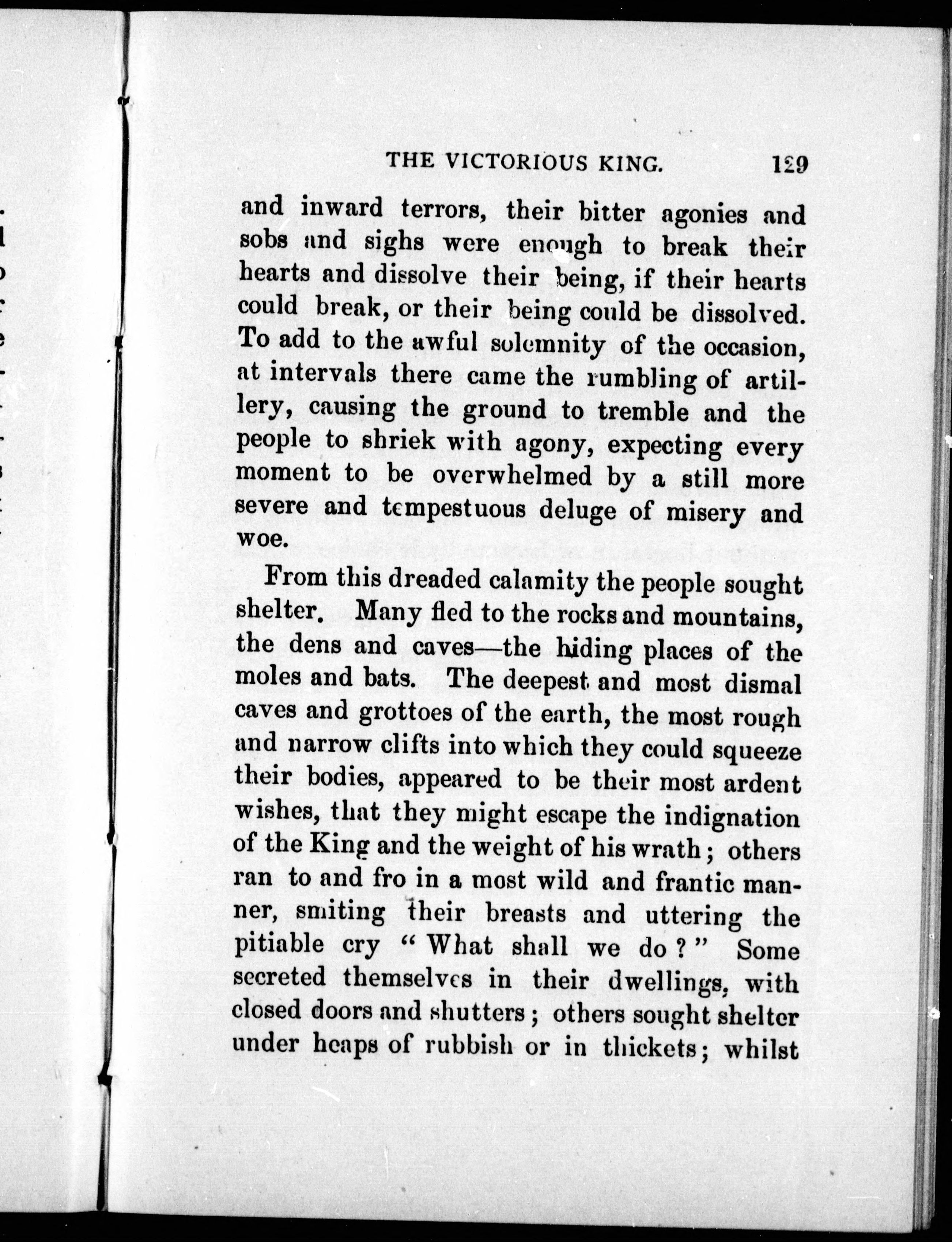 THE VICTORIOUS KING. 129

and inward terrors, their bitter agonies and sobs and sighs were enough to break their hearts and dissolve their being, if their hearts could break, or their being could be dissolved. To add to the awful solemnity of the occasion, at intervals there came the rumbling of artillery, causing the ground to tremble and the people to shriek with agony, expecting every moment to be overwhelmed by a still more severe and tempestuous deluge of misery and woe.

From this dreaded calamity the people sought shelter. Many fled to the rocks and mountains, the dens and caves—the hiding places of the moles and bats. The deepest and most dismal caves and grottoes of the earth, the most rough and narrow clifts into which they could squeeze their bodies, appeared to be their most ardent wishes, that they might escape the indignation of the King and the weight of his wrath; others ran to and fro in a most wild and frantic manner, smiting their breasts and uttering the pitiable cry "What shall we do?" Some secreted themselves in their dwellings, with closed doors and shutters; others sought shelter under heaps of rubbish or in thickets; whilst